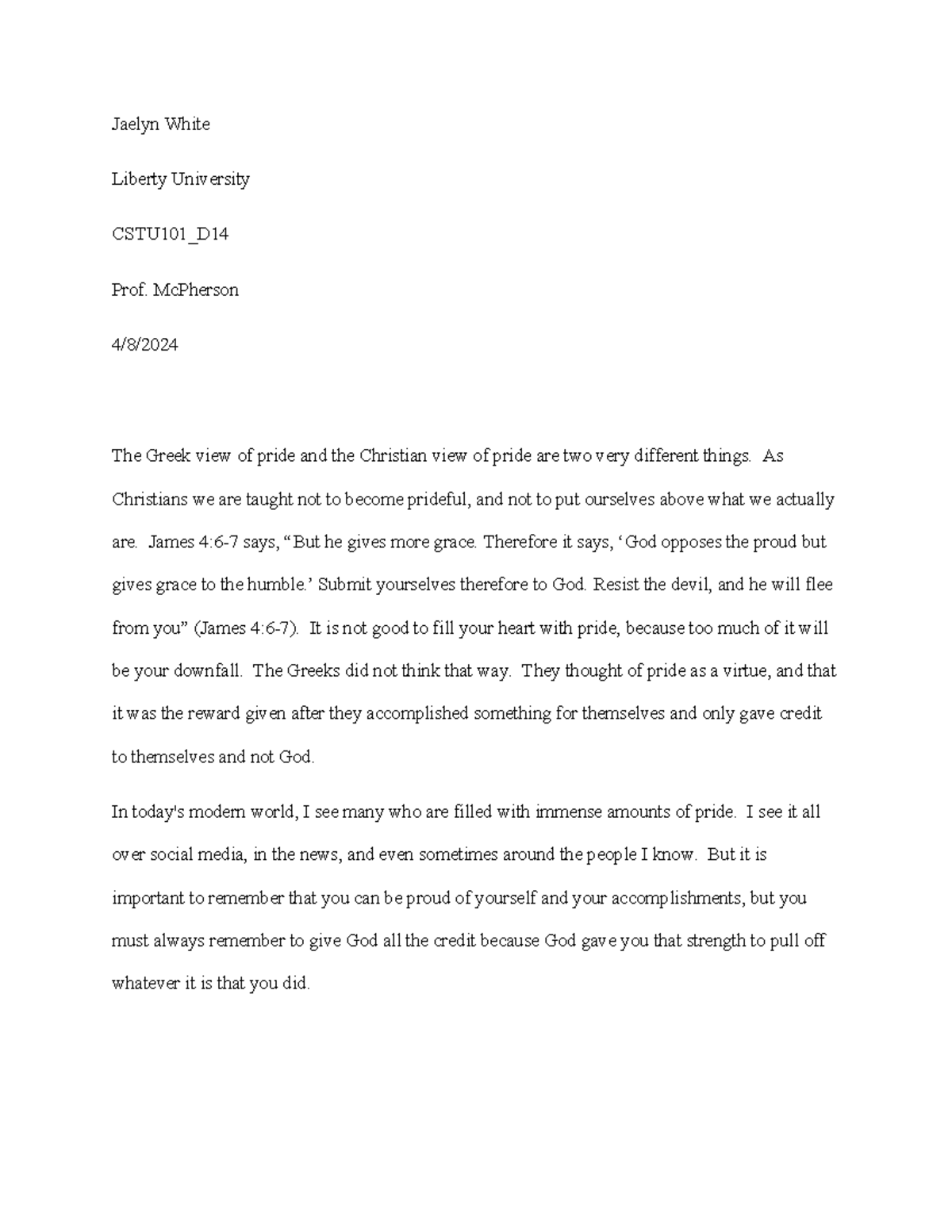 Jaelyn White

Liberty University

CSTU101_D14

Prof. McPherson

4/8/2024

The Greek view of pride and the Christian view of pride are two very different things. As Christians we are taught not to become prideful, and not to put ourselves above what we actually are. James 4:6-7 says, “But he gives more grace. Therefore it says, ‘God opposes the proud but gives grace to the humble.’ Submit yourselves therefore to God. Resist the devil, and he will flee from you” (James 4:6-7). It is not good to fill your heart with pride, because too much of it will be your downfall. The Greeks did not think that way. They thought of pride as a virtue, and that it was the reward given after they accomplished something for themselves and only gave credit to themselves and not God.

In today's modern world, I see many who are filled with immense amounts of pride. I see it all over social media, in the news, and even sometimes around the people I know. But it is important to remember that you can be proud of yourself and your accomplishments, but you must always remember to give God all the credit because God gave you that strength to pull off whatever it is that you did.